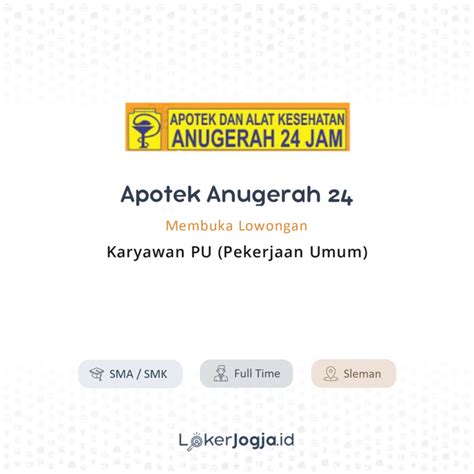 APOTEK DAN ALAT KESEHATAN
ANUGERAH 24 JAM

Apotek Anugerah 24

Membuka Lowongan

Karyawan PU (Pekerjaan Umum)

SMA / SMK

Full Time

Sleman

LokerJogja.id